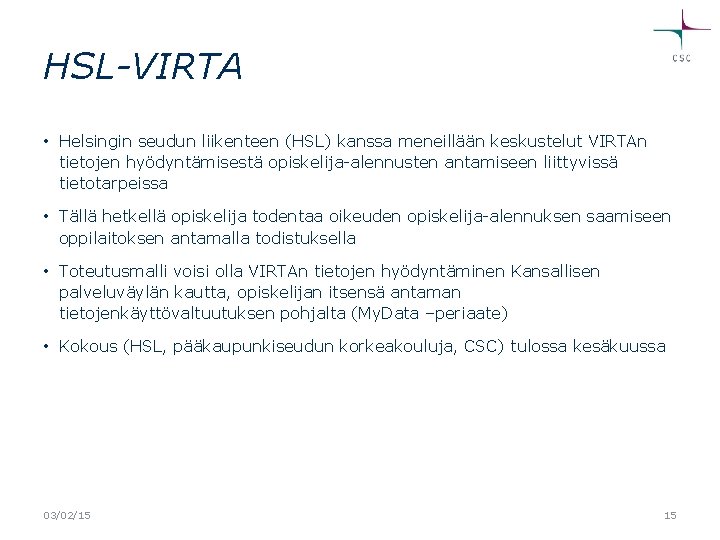 CSC

HSL-VIRTA

• Helsingin seudun liikenteen (HSL) kanssa meneillään keskustelut VIRTAn tietojen hyödyntämisestä opiskelija-alennusten antamiseen liittyvissä tietotarpeissa

• Tällä hetkellä opiskelija todentaa oikeuden opiskelija-alennuksen saamiseen oppilaitoksen antamalla todistuksella

• Toteutusmalli voisi olla VIRTAn tietojen hyödyntäminen Kansallisen palveluväylän kautta, opiskelijan itsensä antaman tietojenkäyttövaltuutuksen pohjalta (MyData –periaate)

• Kokous (HSL, pääkaupunkiseudun korkeakouluja, CSC) tulossa kesäkuussa

03/02/15

15